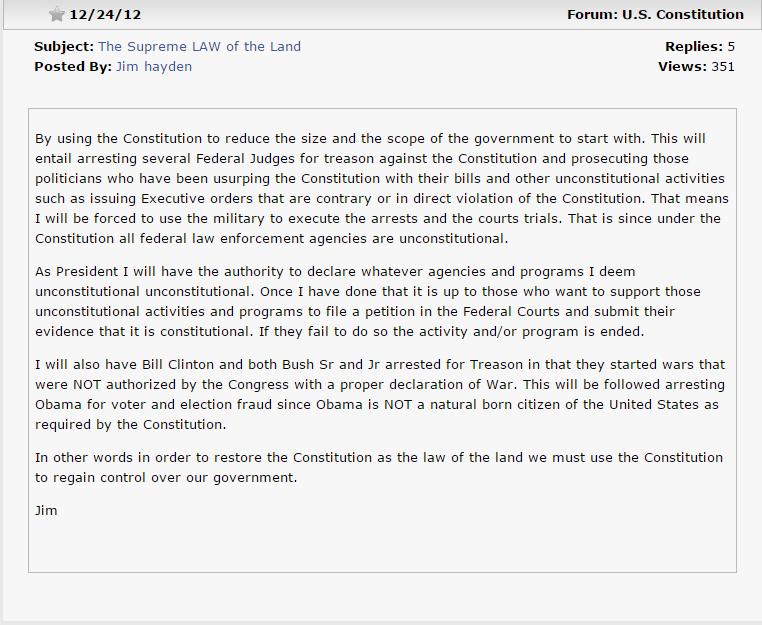 12/24/12

Forum: U.S. Constitution

Subject: The Supreme LAW of the Land
Posted By: Jim hayden

Replies: 5
Views: 351

By using the Constitution to reduce the size and the scope of the government to start with. This will entail arresting several Federal Judges for treason against the Constitution and prosecuting those politicians who have been usurping the Constitution with their bills and other unconstitutional activities such as issuing Executive orders that are contrary or in direct violation of the Constitution. That means I will be forced to use the military to execute the arrests and the courts trials. That is since under the Constitution all federal law enforcement agencies are unconstitutional.

As President I will have the authority to declare whatever agencies and programs I deem unconstitutional unconstitutional. Once I have done that it is up to those who want to support those unconstitutional activities and programs to file a petition in the Federal Courts and submit their evidence that it is constitutional. If they fail to do so the activity and/or program is ended.

I will also have Bill Clinton and both Bush Sr and Jr arrested for Treason in that they started wars that were NOT authorized by the Congress with a proper declaration of War. This will be followed arresting Obama for voter and election fraud since Obama is NOT a natural born citizen of the United States as required by the Constitution.

In other words in order to restore the Constitution as the law of the land we must use the Constitution to regain control over our government.

Jim